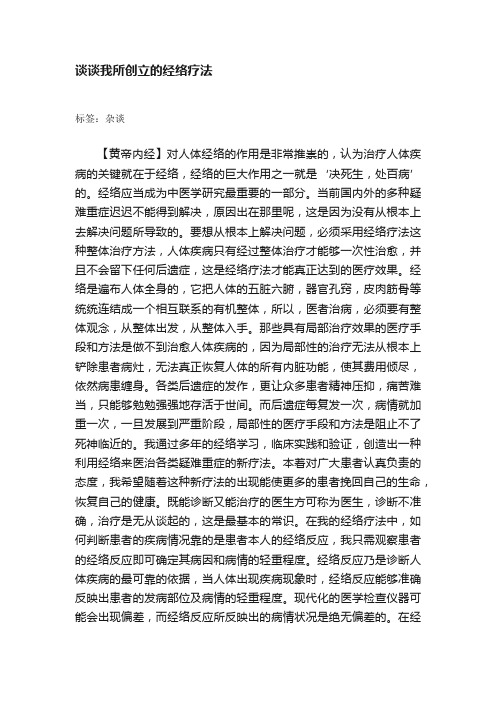 谈谈我所创立的经络疗法

标签：杂谈

【黄帝内经】对人体经络的作用是非常推崇的，认为治疗人体疾病的关键就在于经络，经络的巨大作用之一就是 '决死生，处百病' 的。经络应当成为中医学研究最重要的一部分。当前国内外的多种疑难重症迟迟不能得到解决，原因出在那里呢，这是因为没有从根本上去解决问题所导致的。要想从根本上解决问题，必须采用经络疗法这种整体治疗方法，人体疾病只有经过整体治疗才能够一次性治愈，并且不会留下任何后遗症，这是经络疗法才能真正达到的医疗效果。经络是遍布人体全身的，它把人体的五脏六腑，器官孔窍，皮肉筋骨等统统连结成一个相互联系的有机整体，所以，医者治病，必须要有整体观念，从整体出发，从整体入手。那些具有局部治疗效果的医疗手段和方法是做不到治愈人体疾病的，因为局部性的治疗无法从根本上铲除患者病灶，无法真正恢复人体的所有内脏功能，使其费用倾尽，依然病患缠身。各类后遗症的发作，更让众多患者精神压抑，痛苦难当，只能够勉勉强强地存活于世间。而后遗症每复发一次，病情就加重一次，一旦发展到严重阶段，局部性的医疗手段和方法是阻止不了死神临近的。我通过多年的经络学习，临床实践和验证，创造出一种利用经络来医治各类疑难重症的新疗法。本着对广大患者认真负责的态度，我希望随着这种新疗法的出现能使更多的患者挽回自己的生命，恢复自己的健康。既能诊断又能治疗的医生方可称为医生，诊断不准确，治疗是无从谈起的，这是最基本的常识。在我的经络疗法中，如何判断患者的疾病情况靠的是患者本人的经络反应，我只需观察患者的经络反应即可确定其病因和病情的轻重程度。经络反应乃是诊断人体疾病的最可靠的依据，当人体出现疾病现象时，经络反应能够准确反映出患者的发病部位及病情的轻重程度。现代化的医学检查仪器可能会出现偏差，而经络反应所反映出的病情状况是绝无偏差的。在经